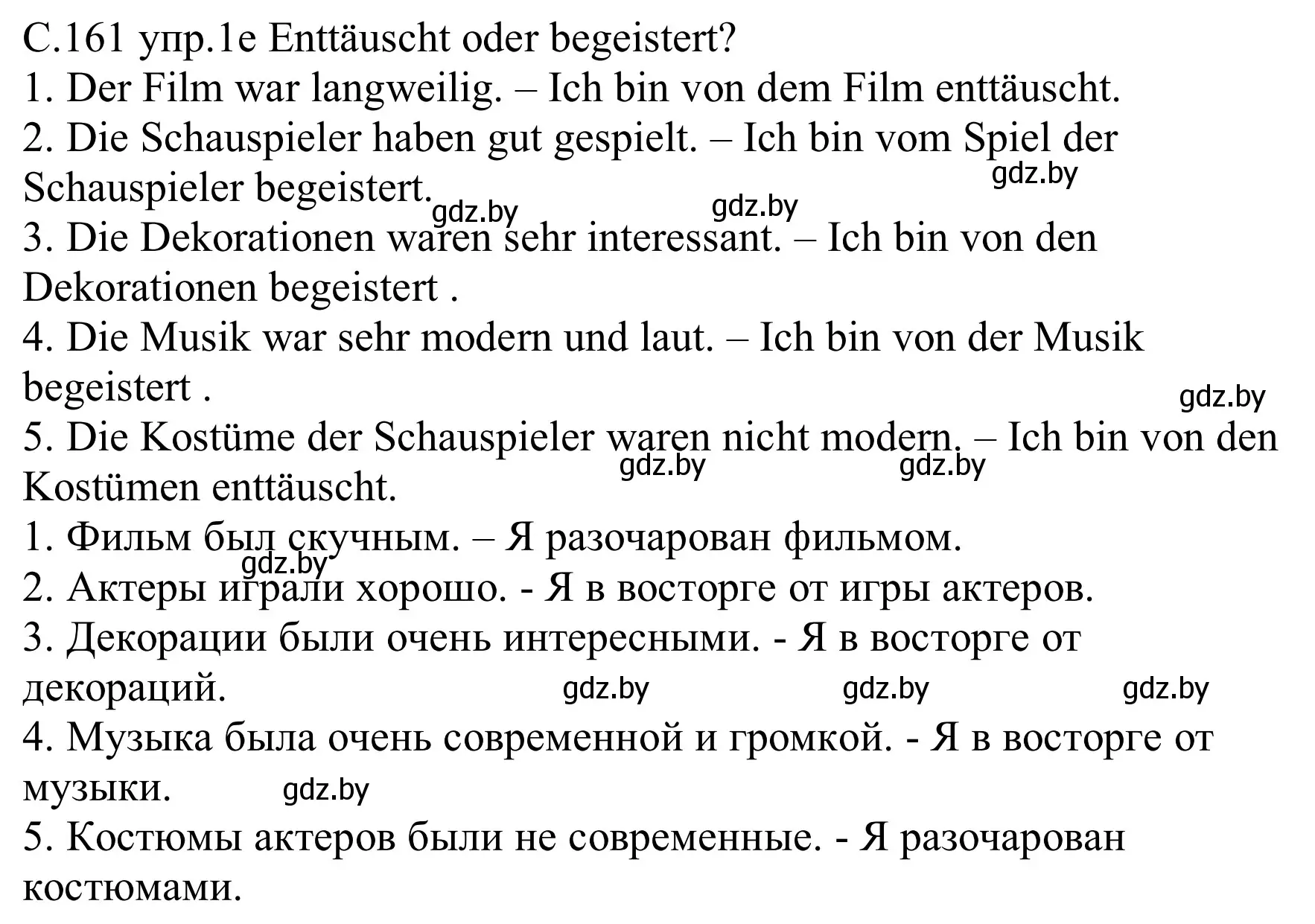 С.161 упр.1e Enttäuscht oder begeistert?
1. Der Film war langweilig. – Ich bin von dem Film enttäuscht.
2. Die Schauspieler haben gut gespielt. – Ich bin vom Spiel der Schauspieler begeistert.
gdz.by
gdz.by gdz.by
3. Die Dekorationen waren sehr interessant. – Ich bin von den Dekorationen begeistert .
4. Die Musik war sehr modern und laut. – Ich bin von der Musik begeistert .
gdz.by
5. Die Kostüme der Schauspieler waren nicht modern. – Ich bin von den Kostümen enttäuscht.
gdz.by gdz.by
1. Фильм был скучным. – Я разочарован фильмом.
gdz.by
2. Актеры играли хорошо. - Я в восторге от игры актеров.
3. Декорации были очень интересными. - Я в восторге от декораций.
gdz.by gdz.by gdz.by
4. Музыка была очень современной и громкой. - Я в восторге от музыки.
gdz.by
5. Костюмы актеров были не современные. - Я разочарован костюмами.